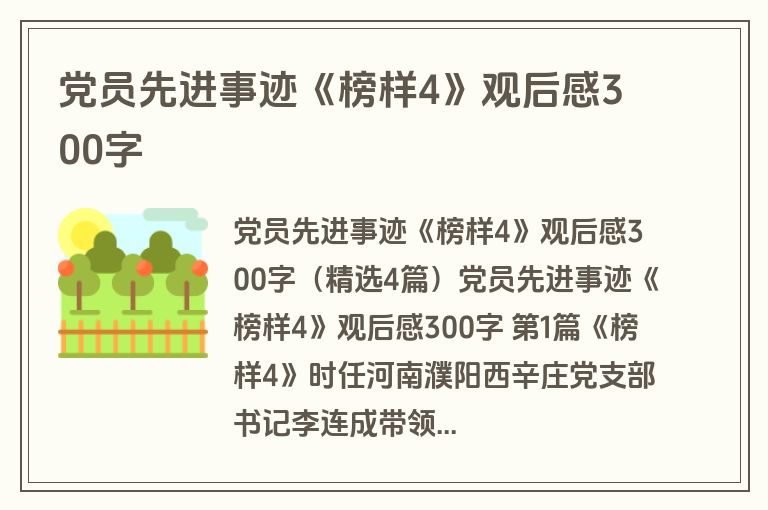 党员先进事迹《榜样4》观后感300字

党员先进事迹《榜样4》观后感300字（精选4篇）党员先进事迹《榜样4》观后感300字 第1篇《榜样4》时任河南濮阳西辛庄党支部书记李连成带领...